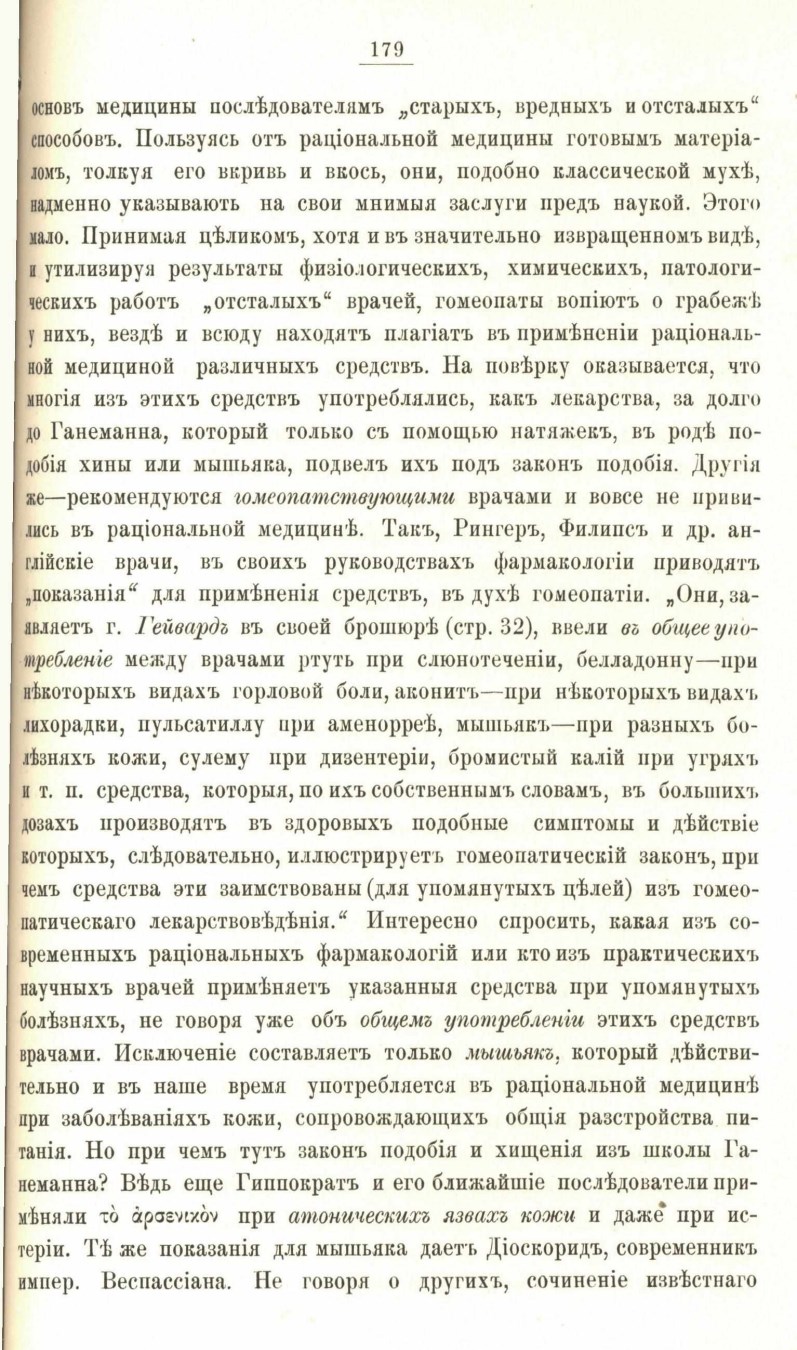 179

основъ медицины послѣдователямъ „старыхъ, вредныхъ и отсталыхъ“ способовъ. Пользуясь отъ раціональной медицины готовымъ матеріаломъ, толкуя его вкривь и вкось, они, подобно классической мухѣ, надменно указываютъ на свои мнимыя заслуги предъ наукой. Этого мало. Принимая цѣликомъ, хотя и въ значительно извращенномъ видѣ, и утилизируя результаты физіологическихъ, химическихъ, патологическихъ работъ „отсталыхъ“ врачей, гомеопаты вопіютъ о грабежѣ у нихъ, вездѣ и всюду находятъ плагіатъ въ примѣненіи раціональной медициной различныхъ средствъ. На повѣрку оказывается, что многія изъ этихъ средствъ употреблялись, какъ лекарства, за долго до Ганеманна, который только съ помощью натяжекъ, въ родѣ подобія хины или мышьяка, подвелъ ихъ подъ законъ подобія. Другія же—рекомендуются гомеопатствующими врачами и вовсе не привились въ раціональной медицинѣ. Такъ, Рингеръ, Филипсъ и др. англійскіе врачи, въ своихъ руководствахъ фармакологіи приводятъ „показанія“ для примѣненія средствъ, въ духѣ гомеопатіи. „Они, заявляетъ г. Гейвардъ въ своей брошюрѣ (стр. 32), ввели въ общее употребленіе между врачами ртуть при слюнотеченіи, белладонну—при нѣкоторыхъ видахъ горловой боли, аконитъ—при нѣкоторыхъ видахъ лихорадки, пульсатиллу при аменорреѣ, мышьякъ—при разныхъ болѣзняхъ кожи, сулему при дизентеріи, бромистый калій при угряхъ и т. п. средства, которыя, по ихъ собственнымъ словамъ, въ большихъ дозахъ производятъ въ здоровыхъ подобные симптомы и дѣйствіе которыхъ, слѣдовательно, иллюстрируетъ гомеопатическій законъ, при чемъ средства эти заимствованы (для упомянутыхъ цѣлей) изъ гомеопатическаго лекарствовѣдѣнія.“ Интересно спросить, какая изъ современныхъ раціональныхъ фармакологій или кто изъ практическихъ научныхъ врачей примѣняетъ указанныя средства при упомянутыхъ болѣзняхъ, не говоря уже объ общемъ употребленіи этихъ средствъ врачами. Исключеніе составляетъ только мышьякъ, который дѣйствительно и въ наше время употребляется въ раціональной медицинѣ при заболѣваніяхъ кожи, сопровождающихъ общія разстройства питанія. Но при чемъ тутъ законъ подобія и хищенія изъ школы Ганеманна? Вѣдь еще Гиппократъ и его ближайшіе послѣдователи примѣняли τὸ ἀρσενικὸν при атоническихъ язвахъ кожи и даже при истеріи. Тѣ же показанія для мышьяка даетъ Діоскоридъ, современникъ импер. Веспассіана. Не говоря о другихъ, сочиненіе извѣстнаго